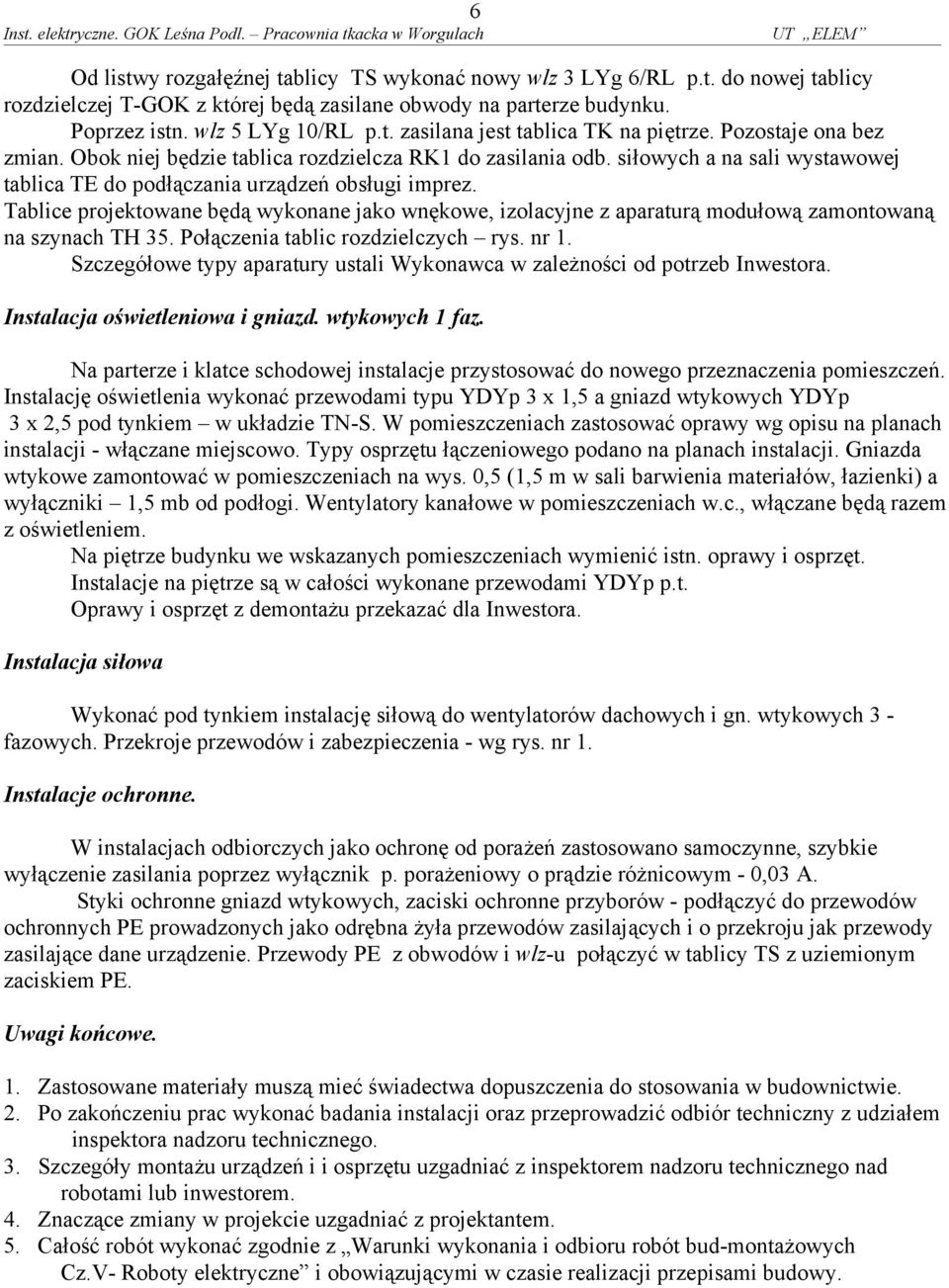 6
Inst. elektryczne. GOK Leśna Podl. – Pracownia tkacka w Worgulach UT „ELEM”

Od listwy rozgałęźnej tablicy TS wykonać nowy wlz 3 LYg 6/RL p.t. do nowej tablicy rozdzielczej T-GOK z której będą zasilane obwody na parterze budynku. Poprzez istn. wlz 5 LYg 10/RL p.t. zasilana jest tablica TK na piętrze. Pozostaje ona bez zmian. Obok niej będzie tablica rozdzielcza RK1 do zasilania odb. siłowych a na sali wystawowej tablica TE do podłączania urządzeń obsługi imprez.
Tablice projektowane będą wykonane jako wnękowe, izolacyjne z aparaturą modułową zamontowaną na szynach TH 35. Połączenia tablic rozdzielczych – rys. nr 1.
Szczegółowe typy aparatury ustali Wykonawca w zależności od potrzeb Inwestora.

Instalacja oświetleniowa i gniazd. wtykowych 1 faz.

Na parterze i klatce schodowej instalacje przystosować do nowego przeznaczenia pomieszczeń. Instalację oświetlenia wykonać przewodami typu YDYp 3 x 1,5 a gniazd wtykowych YDYp 3 x 2,5 pod tynkiem – w układzie TN-S. W pomieszczeniach zastosować oprawy wg opisu na planach instalacji - włączane miejscowo. Typy osprzętu łączeniowego podano na planach instalacji. Gniazda wtykowe zamontować w pomieszczeniach na wys. 0,5 (1,5 m w sali barwienia materiałów, łazienki) a wyłączniki – 1,5 mb od podłogi. Wentylatory kanałowe w pomieszczeniach w.c., włączane będą razem z oświetleniem.
Na piętrze budynku we wskazanych pomieszczeniach wymienić istn. oprawy i osprzęt.
Instalacje na piętrze są w całości wykonane przewodami YDYp p.t.
Oprawy i osprzęt z demontażu przekazać dla Inwestora.

Instalacja siłowa

Wykonać pod tynkiem instalację siłową do wentylatorów dachowych i gn. wtykowych 3 - fazowych. Przekroje przewodów i zabezpieczenia - wg rys. nr 1.

Instalacje ochronne.

W instalacjach odbiorczych jako ochronę od porażeń zastosowano samoczynne, szybkie wyłączenie zasilania poprzez wyłącznik p. porażeniowy o prądzie różnicowym - 0,03 A.
Styki ochronne gniazd wtykowych, zaciski ochronne przyborów - podłączyć do przewodów ochronnych PE prowadzonych jako odrębna żyła przewodów zasilających i o przekroju jak przewody zasilające dane urządzenie. Przewody PE z obwodów i wlz-u połączyć w tablicy TS z uziemionym zaciskiem PE.

Uwagi końcowe.

1. Zastosowane materiały muszą mieć świadectwa dopuszczenia do stosowania w budownictwie.
2. Po zakończeniu prac wykonać badania instalacji oraz przeprowadzić odbiór techniczny z udziałem inspektora nadzoru technicznego.
3. Szczegóły montażu urządzeń i i osprzętu uzgadniać z inspektorem nadzoru technicznego nad robotami lub inwestorem.
4. Znaczące zmiany w projekcie uzgadniać z projektantem.
5. Całość robót wykonać zgodnie z „Warunki wykonania i odbioru robót bud-montażowych Cz.V- Roboty elektryczne” i obowiązującymi w czasie realizacji przepisami budowy.